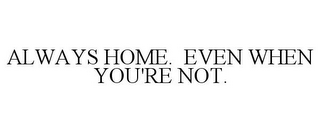 ALWAYS HOME. EVEN WHEN YOU'RE NOT.